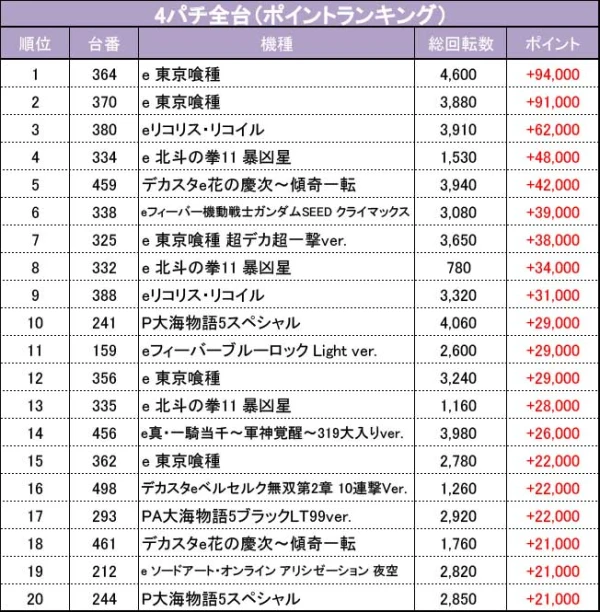 4パチ全台(ポイントランキング)

| 順位 | 台番 | 機種 | 総回転数 | ポイント |
|---|---|---|---|---|
| 1 | 364 | e 東京喰種 | 4,600 | +94,000 |
| 2 | 370 | e 東京喰種 | 3,880 | +91,000 |
| 3 | 380 | eリコリス・リコイル | 3,910 | +62,000 |
| 4 | 334 | e 北斗の拳11 暴凶星 | 1,530 | +48,000 |
| 5 | 459 | デカスタe花の慶次~傾奇一転 | 3,940 | +42,000 |
| 6 | 338 | eフィーバー機動戦士ガンダムSEED クライマックス | 3,080 | +39,000 |
| 7 | 325 | e 東京喰種 超デカ超一撃ver. | 3,650 | +38,000 |
| 8 | 332 | e 北斗の拳11 暴凶星 | 780 | +34,000 |
| 9 | 388 | eリコリス・リコイル | 3,320 | +31,000 |
| 10 | 241 | P大海物語5スペシャル | 4,060 | +29,000 |
| 11 | 159 | eフィーバーブルーロック Light ver. | 2,600 | +29,000 |
| 12 | 356 | e 東京喰種 | 3,240 | +29,000 |
| 13 | 335 | e 北斗の拳11 暴凶星 | 1,160 | +28,000 |
| 14 | 456 | e真・一騎当千~軍神覚醒~319大入りver. | 3,980 | +26,000 |
| 15 | 362 | e 東京喰種 | 2,780 | +22,000 |
| 16 | 498 | デカスタeベルセルク無双第2章 10連撃Ver. | 1,260 | +22,000 |
| 17 | 293 | PA大海物語5ブラックLT99ver. | 2,920 | +22,000 |
| 18 | 461 | デカスタe花の慶次~傾奇一転 | 1,760 | +21,000 |
| 19 | 212 | e ソードアート・オンライン アリシゼーション 夜空 | 2,820 | +21,000 |
| 20 | 244 | P大海物語5スペシャル | 2,850 | +21,000 |